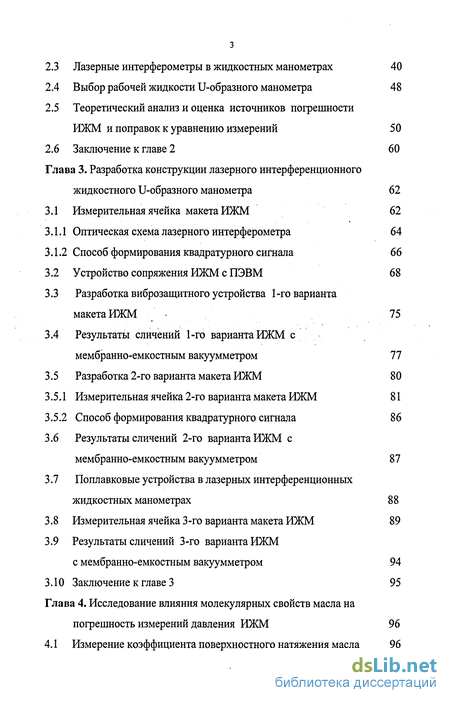 3

2.3 Лазерные интерферометры в жидкостных манометрах 40

2.4 Выбор рабочей жидкости U-образного манометра 48

2.5 Теоретический анализ и оценка источников погрешности ИЖМ и поправок к уравнению измерений 50

2.6 Заключение к главе 2 60

Глава 3. Разработка конструкции лазерного интерференционного жидкостного U-образного манометра 62

3.1 Измерительная ячейка макета ИЖМ 62

3.1.1 Оптическая схема лазерного интерферометра 64

3.1.2 Способ формирования квадратурного сигнала 66

3.2 Устройство сопряжения ИЖМ с ПЭВМ 68

3.3 Разработка виброзащитного устройства 1-го варианта макета ИЖМ 75

3.4 Результаты сличений 1-го варианта ИЖМ с мембранно-емкостным вакуумметром 77

3.5 Разработка 2-го варианта макета ИЖМ 80

3.5.1 Измерительная ячейка 2-го варианта макета ИЖМ 81

3.5.2 Способ формирования квадратурного сигнала 86

3.6 Результаты сличений 2-го варианта ИЖМ с мембранно-емкостным вакуумметром 87

3.7 Поплавковые устройства в лазерных интерференционных жидкостных манометрах 88

3.8 Измерительная ячейка 3-го варианта макета ИЖМ 89

3.9 Результаты сличений 3-го варианта ИЖМ с мембранно-емкостным вакуумметром 94

3.10 Заключение к главе 3 95

Глава 4. Исследование влияния молекулярных свойств масла на погрешность измерений давления ИЖМ 96

4.1 Измерение коэффициента поверхностного натяжения масла 96

dsLib.net
библиотека диссертаций